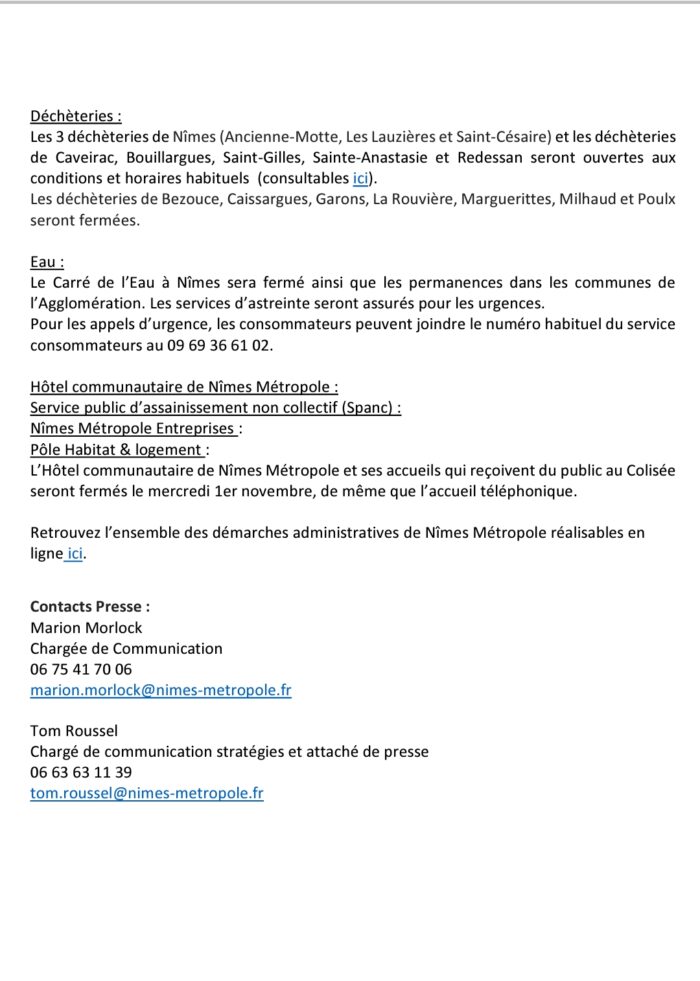 Déchèteries :
Les 3 déchèteries de Nîmes (Ancienne-Motte, Les Lauzières et Saint-Césaire) et les déchèteries de Caveirac, Bouillargues, Saint-Gilles, Sainte-Anastasie et Redessan seront ouvertes aux conditions et horaires habituels (consultables ici).
Les déchèteries de Bezouce, Caissargues, Garons, La Rouvière, Marguerittes, Milhaud et Poulx seront fermées.

Eau :
Le Carré de l'Eau à Nîmes sera fermé ainsi que les permanences dans les communes de l'Agglomération. Les services d'astreinte seront assurés pour les urgences.
Pour les appels d'urgence, les consommateurs peuvent joindre le numéro habituel du service consommateurs au 09 69 36 61 02.

Hôtel communautaire de Nîmes Métropole :
Service public d'assainissement non collectif (Spanc) :
Nîmes Métropole Entreprises :
Pôle Habitat & logement :
L'Hôtel communautaire de Nîmes Métropole et ses accueils qui reçoivent du public au Colisée seront fermés le mercredi 1er novembre, de même que l'accueil téléphonique.

Retrouvez l'ensemble des démarches administratives de Nîmes Métropole réalisables en ligne ici.

Contacts Presse :
Marion Morlock
Chargée de Communication
06 75 41 70 06
marion.morlock@nimes-metropole.fr

Tom Roussel
Chargé de communication stratégies et attaché de presse
06 63 63 11 39
tom.roussel@nimes-metropole.fr